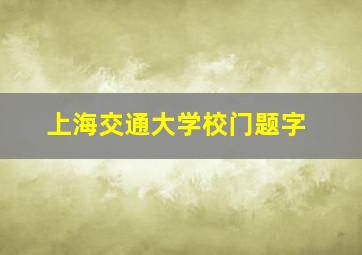 上海交通大学校门题字